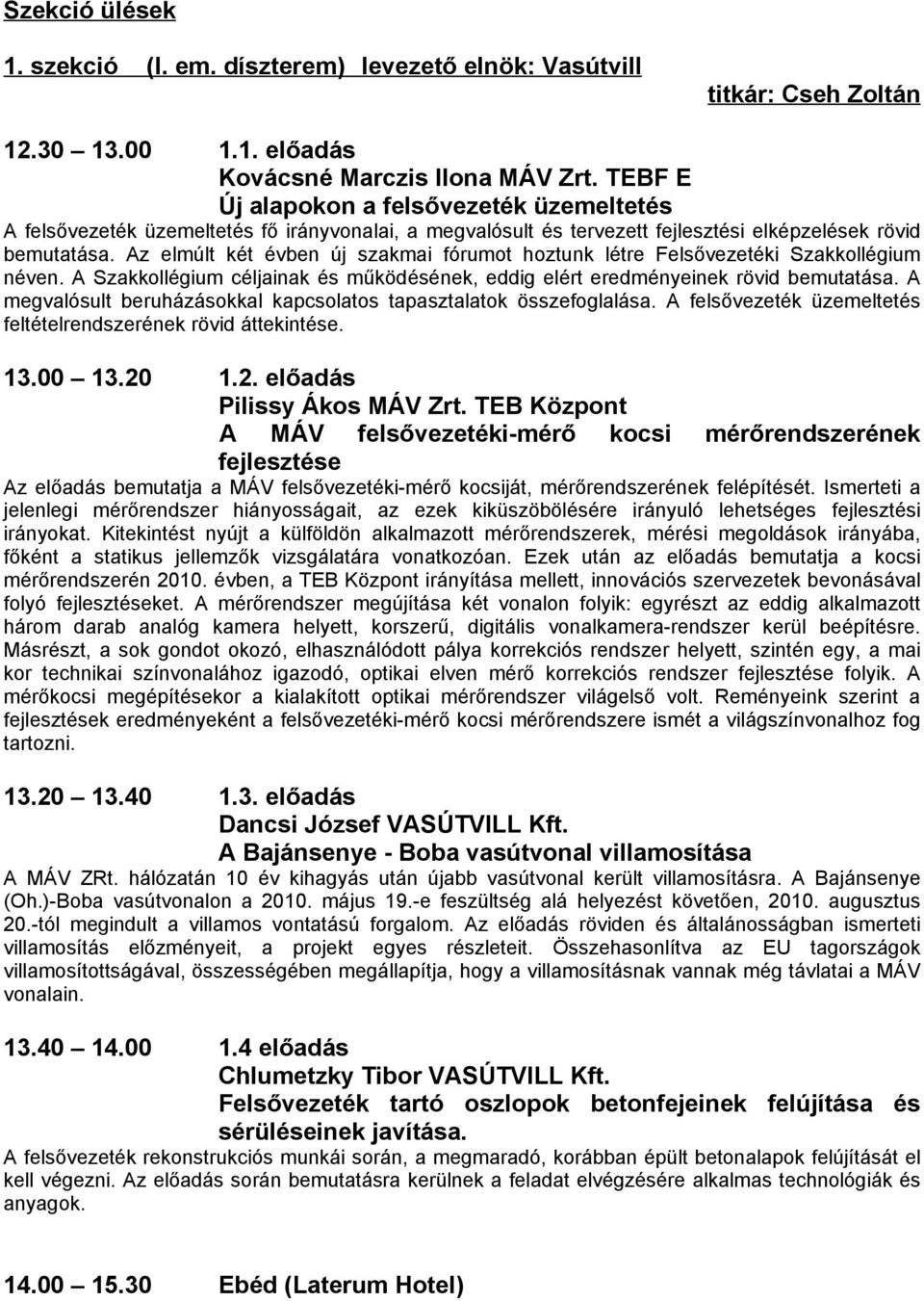 Szekció ülések

1. szekció (I. em. díszterem) levezető elnök: Vasútvill

titkár: Cseh Zoltán

12.30 13.00 1.1. előadás
Kovácsné Marczis Ilona MÁV Zrt. TEBF E
Új alapokon a felsővezeték üzemeltetés
A felsővezeték üzemeltetés fő irányvonalai, a megvalósult és tervezett fejlesztési elképzelések rövid bemutatása. Az elmúlt két évben új szakmai fórumot hoztunk létre Felsővezetéki Szakkollégium néven. A Szakkollégium céljainak és működésének, eddig elért eredményeinek rövid bemutatása. A megvalósult beruházásokkal kapcsolatos tapasztalatok összefoglalása. A felsővezeték üzemeltetés feltételrendszerének rövid áttekintése.

13.00 13.20 1.2. előadás
Pilissy Ákos MÁV Zrt. TEB Központ
A MÁV felsővezetéki-mérő kocsi mérőrendszerének fejlesztése
Az előadás bemutatja a MÁV felsővezetéki-mérő kocsiját, mérőrendszerének felépítését. Ismerteti a jelenlegi mérőrendszer hiányosságait, az ezek kiküszöbölésére irányuló lehetséges fejlesztési irányokat. Kitekintést nyújt a külföldön alkalmazott mérőrendszerek, mérési megoldások irányába, főként a statikus jellemzők vizsgálatára vonatkozóan. Ezek után az előadás bemutatja a kocsi mérőrendszerén 2010. évben, a TEB Központ irányítása mellett, innovációs szervezetek bevonásával folyó fejlesztéseket. A mérőrendszer megújítása két vonalon folyik: egyrészt az eddig alkalmazott három darab analóg kamera helyett, korszerű, digitális vonalkamera-rendszer kerül beépítésre. Másrészt, a sok gondot okozó, elhasználódott pálya korrekciós rendszer helyett, szintén egy, a mai kor technikai színvonalához igazodó, optikai elven mérő korrekciós rendszer fejlesztése folyik. A mérőkocsi megépítésekor a kialakított optikai mérőrendszer világelső volt. Reményeink szerint a fejlesztések eredményeként a felsővezetéki-mérő kocsi mérőrendszere ismét a világszínvonalhoz fog tartozni.

13.20 13.40 1.3. előadás
Dancsi József VASÚTVILL Kft.
A Bajánsenye - Boba vasútvonal villamosítása
A MÁV ZRt. hálózatán 10 év kihagyás után újabb vasútvonal került villamosításra. A Bajánsenye (Oh.)-Boba vasútvonalon a 2010. május 19.-e feszültség alá helyezést követően, 2010. augusztus 20.-tól megindult a villamos vontatású forgalom. Az előadás röviden és általánosságban ismerteti villamosítás előzményeit, a projekt egyes részleteit. Összehasonlítva az EU tagországok villamosítottságával, összességében megállapítja, hogy a villamosításnak vannak még távlatai a MÁV vonalain.

13.40 14.00 1.4 előadás
Chlumetzky Tibor VASÚTVILL Kft.
Felsővezeték tartó oszlopok betonfejeinek felújítása és sérüléseinek javítása.
A felsővezeték rekonstrukciós munkái során, a megmaradó, korábban épült betonalapok felújítását el kell végezni. Az előadás során bemutatásra kerülnek a feladat elvégzésére alkalmas technológiák és anyagok.

14.00 15.30 Ebéd (Laterum Hotel)